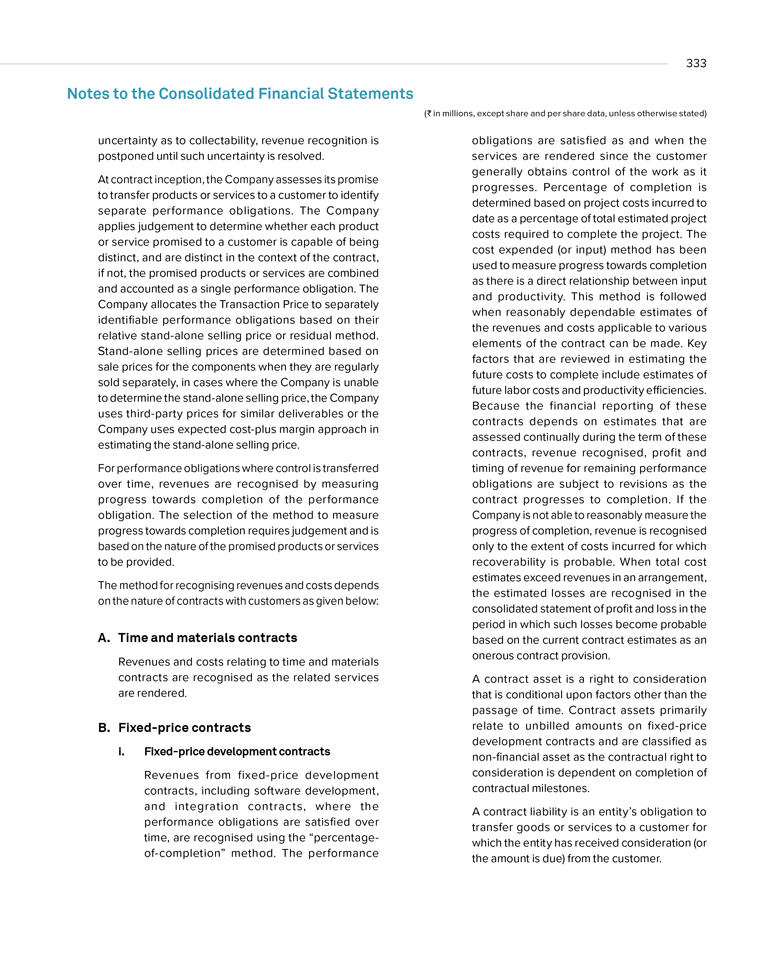 333

Notes to the Consolidated Financial Statements

(₹ in millions, except share and per share data, unless otherwise stated)

uncertainty as to collectability, revenue recognition is postponed until such uncertainty is resolved.

At contract inception, the Company assesses its promise to transfer products or services to a customer to identify separate performance obligations. The Company applies judgement to determine whether each product or service promised to a customer is capable of being distinct, and are distinct in the context of the contract, if not, the promised products or services are combined and accounted as a single performance obligation. The Company allocates the Transaction Price to separately identifiable performance obligations based on their relative stand-alone selling price or residual method. Stand-alone selling prices are determined based on sale prices for the components when they are regularly sold separately, in cases where the Company is unable to determine the stand-alone selling price, the Company uses third-party prices for similar deliverables or the Company uses expected cost-plus margin approach in estimating the stand-alone selling price.

For performance obligations where control is transferred over time, revenues are recognised by measuring progress towards completion of the performance obligation. The selection of the method to measure progress towards completion requires judgement and is based on the nature of the promised products or services to be provided.

The method for recognising revenues and costs depends on the nature of contracts with customers as given below:

A. Time and materials contracts

Revenues and costs relating to time and materials contracts are recognised as the related services are rendered.

B. Fixed-price contracts

i. Fixed-price development contracts

Revenues from fixed-price development contracts, including software development, and integration contracts, where the performance obligations are satisfied over time, are recognised using the "percentage-of-completion" method. The performance obligations are satisfied as and when the services are rendered since the customer generally obtains control of the work as it progresses. Percentage of completion is determined based on project costs incurred to date as a percentage of total estimated project costs required to complete the project. The cost expended (or input) method has been used to measure progress towards completion as there is a direct relationship between input and productivity. This method is followed when reasonably dependable estimates of the revenues and costs applicable to various elements of the contract can be made. Key factors that are reviewed in estimating the future costs to complete include estimates of future labor costs and productivity efficiencies. Because the financial reporting of these contracts depends on estimates that are assessed continually during the term of these contracts, revenue recognised, profit and timing of revenue for remaining performance obligations are subject to revisions as the contract progresses to completion. If the Company is not able to reasonably measure the progress of completion, revenue is recognised only to the extent of costs incurred for which recoverability is probable. When total cost estimates exceed revenues in an arrangement, the estimated losses are recognised in the consolidated statement of profit and loss in the period in which such losses become probable based on the current contract estimates as an onerous contract provision.

A contract asset is a right to consideration that is conditional upon factors other than the passage of time. Contract assets primarily relate to unbilled amounts on fixed-price development contracts and are classified as non-financial asset as the contractual right to consideration is dependent on completion of contractual milestones.

A contract liability is an entity's obligation to transfer goods or services to a customer for which the entity has received consideration (or the amount is due) from the customer.